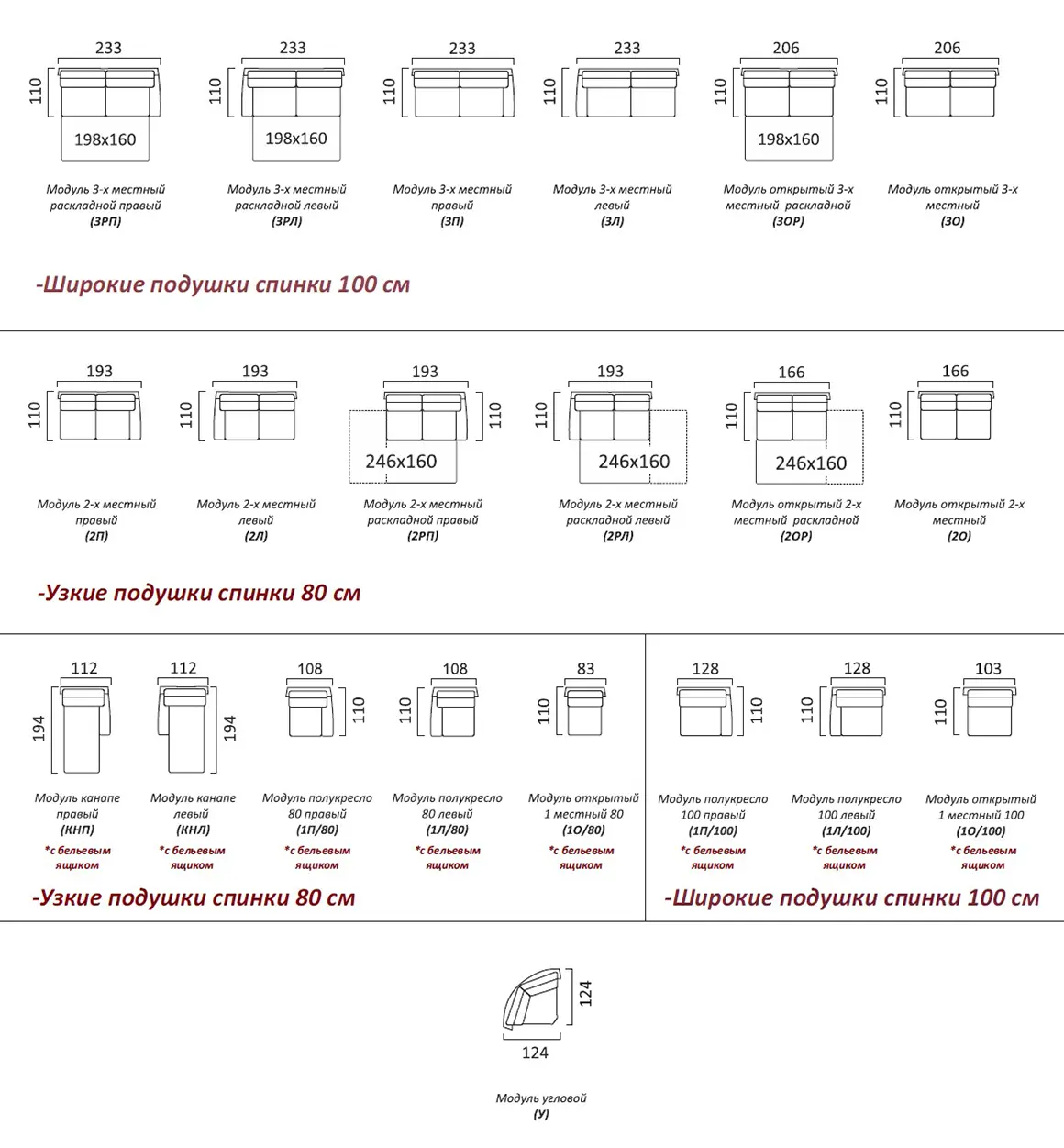 233
110
198x160
Модуль 3-х местный раскладной правый
(3РП)

233
110
198x160
Модуль 3-х местный раскладной левый
(3РЛ)

233
110
Модуль 3-х местный правый
(3П)

233
110
Модуль 3-х местный левый
(3Л)

206
110
198x160
Модуль открытый 3-х местный раскладной
(3ОР)

206
110
Модуль открытый 3-х местный
(3О)

-Широкие подушки спинки 100 см

193
110
Модуль 2-х местный правый
(2П)

193
110
Модуль 2-х местный левый
(2Л)

193
110
246x160
Модуль 2-х местный раскладной правый
(2РП)

193
110
246x160
Модуль 2-х местный раскладной левый
(2РЛ)

166
110
246x160
Модуль открытый 2-х местный раскладной
(2ОР)

166
110
Модуль открытый 2-х местный
(2О)

-Узкие подушки спинки 80 см

112
194
Модуль канапе правый
(КНП)
*с бельевым ящиком

112
194
Модуль канапе левый
(КНЛ)
*с бельевым ящиком

108
110
Модуль полукресло 80 правый
(1П/80)
*с бельевым ящиком

108
110
Модуль полукресло 80 левый
(1Л/80)
*с бельевым ящиком

83
110
Модуль открытый 1 местный 80
(1О/80)
*с бельевым ящиком

-Узкие подушки спинки 80 см

128
110
Модуль полукресло 100 правый
(1П/100)
*с бельевым ящиком

128
110
Модуль полукресло 100 левый
(1Л/100)
*с бельевым ящиком

103
110
Модуль открытый 1 местный 100
(1О/100)
*с бельевым ящиком

-Широкие подушки спинки 100 см

124
124
Модуль угловой
(У)